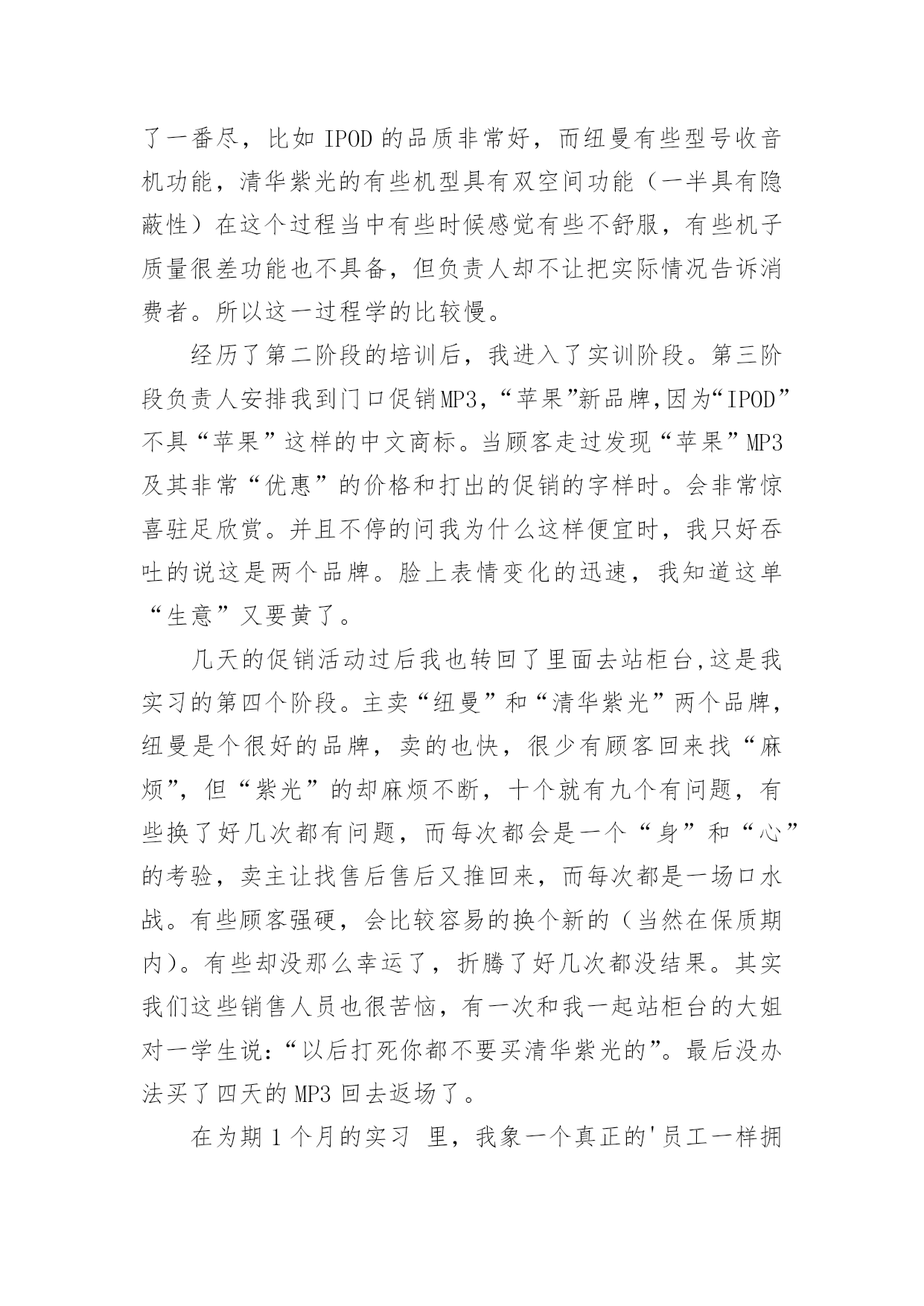 了一番尽，比如 IPOD 的品质非常好，而纽曼有些型号收音机功能，清华紫光的有些机型具有双空间功能（一半具有隐蔽性）在这个过程当中有些时候感觉有些不舒服，有些机子质量很差功能也不具备，但负责人却不让把实际情况告诉消费者。所以这一过程学的比较慢。

经历了第二阶段的培训后，我进入了实训阶段。第三阶段负责人安排我到门口促销MP3，“苹果”新品牌,因为“IPOD”不具“苹果”这样的中文商标。当顾客走过发现“苹果”MP3及其非常“优惠”的价格和打出的促销的字样时。会非常惊喜驻足欣赏。并且不停的问我为什么这样便宜时，我只好吞吐的说这是两个品牌。脸上表情变化的迅速，我知道这单“生意”又要黄了。

几天的促销活动过后我也转回了里面去站柜台,这是我实习的第四个阶段。主卖“纽曼”和“清华紫光”两个品牌，纽曼是个很好的品牌，卖的也快，很少有顾客回来找“麻烦”，但“紫光”的却麻烦不断，十个就有九个有问题，有些换了好几次都有问题，而每次都会是一个“身”和“心”的考验，卖主让找售后售后又推回来，而每次都是一场口水战。有些顾客强硬，会比较容易的换个新的（当然在保质期内)。有些却没那么幸运了，折腾了好几次都没结果。其实我们这些销售人员也很苦恼，有一次和我一起站柜台的大姐对一学生说:“以后打死你都不要买清华紫光的”。最后没办法买了四天的 MP3 回去返场了。

在为期 1 个月的实习 里，我象一个真正的'员工一样拥